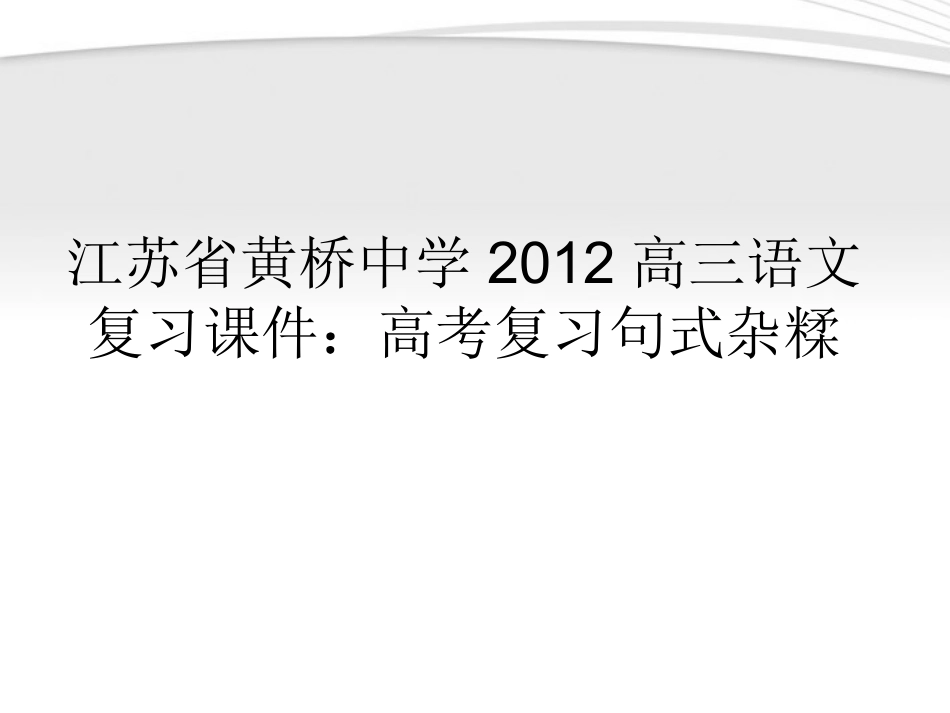 江苏省黄桥中学 2012 高三语文复习课件：高考复习句式杂糅